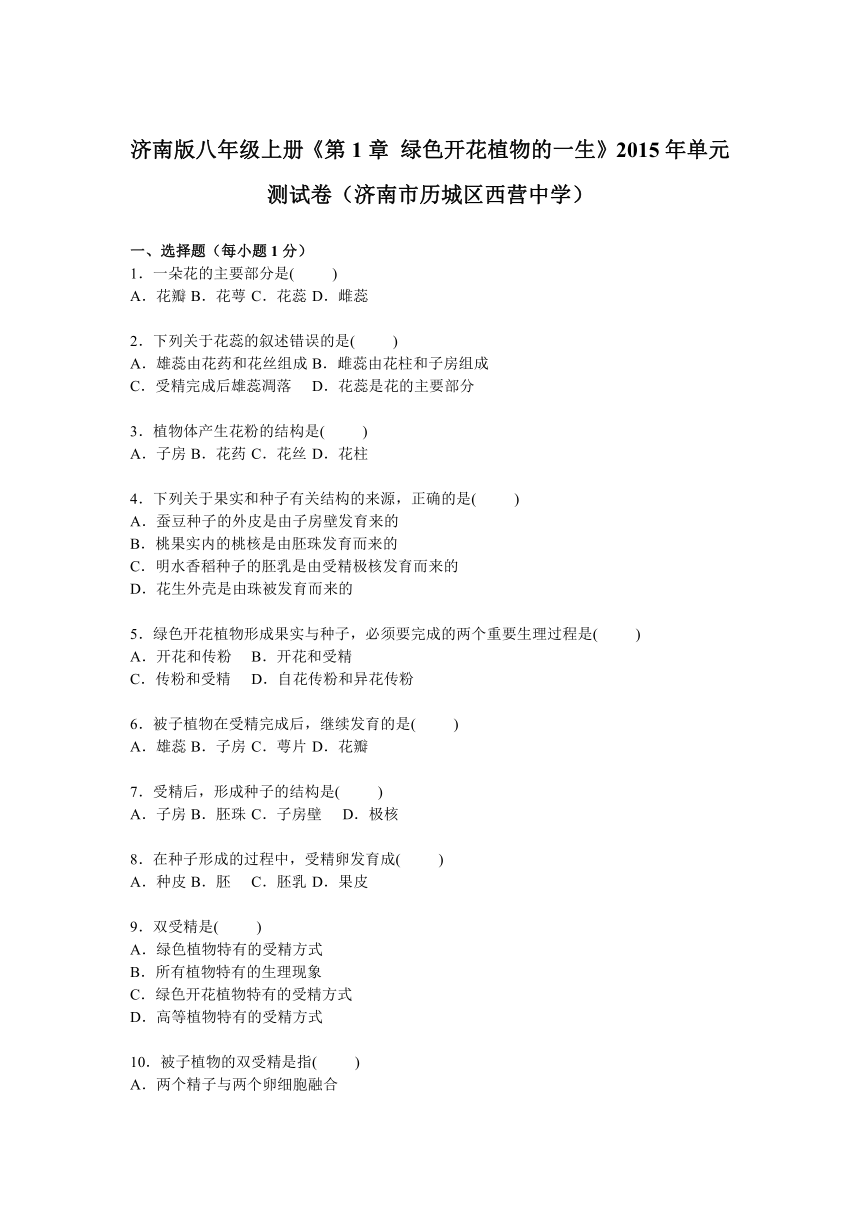 济南版八年级上册《第 1 章 绿色开花植物的一生》2015 年单元测试卷（济南市历城区西营中学）

一、选择题（每小题 1 分）
1．一朵花的主要部分是(　　)
A．花瓣 B．花萼 C．花蕊 D．雌蕊

2．下列关于花蕊的叙述错误的是(　　)
A．雄蕊由花药和花丝组成 B．雌蕊由花柱和子房组成
C．受精完成后雄蕊凋落　D．花蕊是花的主要部分

3．植物体产生花粉的结构是(　　)
A．子房 B．花药 C．花丝 D．花柱

4．下列关于果实和种子有关结构的来源，正确的是(　　)
A．蚕豆种子的外皮是由子房壁发育来的
B．桃果实内的桃核是由胚珠发育而来的
C．明水香稻种子的胚乳是由受精极核发育而来的
D．花生外壳是由珠被发育而来的

5．绿色开花植物形成果实与种子，必须要完成的两个重要生理过程是(　　)
A．开花和传粉　B．开花和受精
C．传粉和受精　D．自花传粉和异花传粉

6．被子植物在受精完成后，继续发育的是(　　)
A．雄蕊 B．子房 C．萼片 D．花瓣

7．受精后，形成种子的结构是(　　)
A．子房 B．胚珠 C．子房壁　D．极核

8．在种子形成的过程中，受精卵发育成(　　)
A．种皮 B．胚　C．胚乳 D．果皮

9．双受精是(　　)
A．绿色植物特有的受精方式
B．所有植物特有的生理现象
C．绿色开花植物特有的受精方式
D．高等植物特有的受精方式

10．被子植物的双受精是指(　　)
A．两个精子与两个卵细胞融合